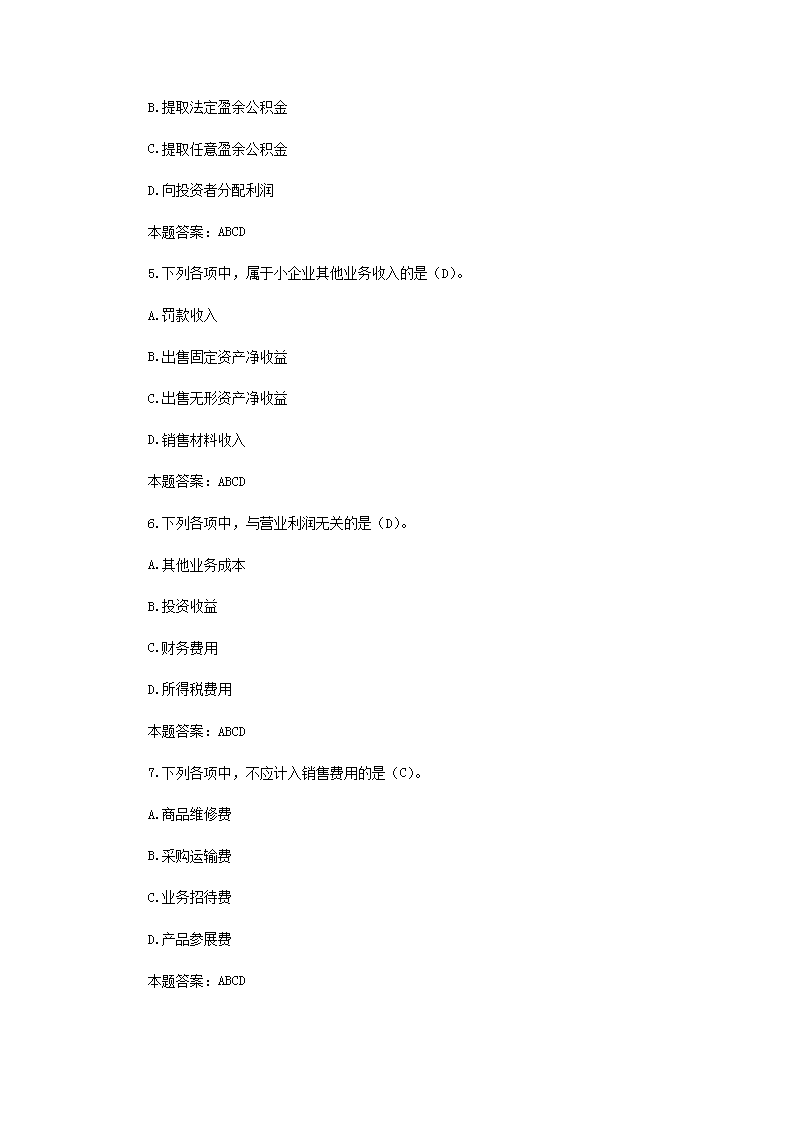 B.提取法定盈余公积金

C.提取任意盈余公积金

D.向投资者分配利润

本题答案：ABCD

5.下列各项中，属于小企业其他业务收入的是（D）。

A.罚款收入

B.出售固定资产净收益

C.出售无形资产净收益

D.销售材料收入

本题答案：ABCD

6.下列各项中，与营业利润无关的是（D）。

A.其他业务成本

B.投资收益

C.财务费用

D.所得税费用

本题答案：ABCD

7.下列各项中，不应计入销售费用的是（C）。

A.商品维修费

B.采购运输费

C.业务招待费

D.产品参展费

本题答案：ABCD